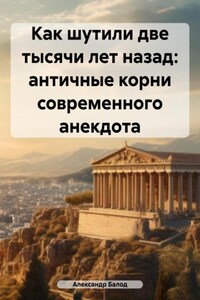 Как шутили две тысячи лет назад: античные корни современного анекдота

Александр Балод